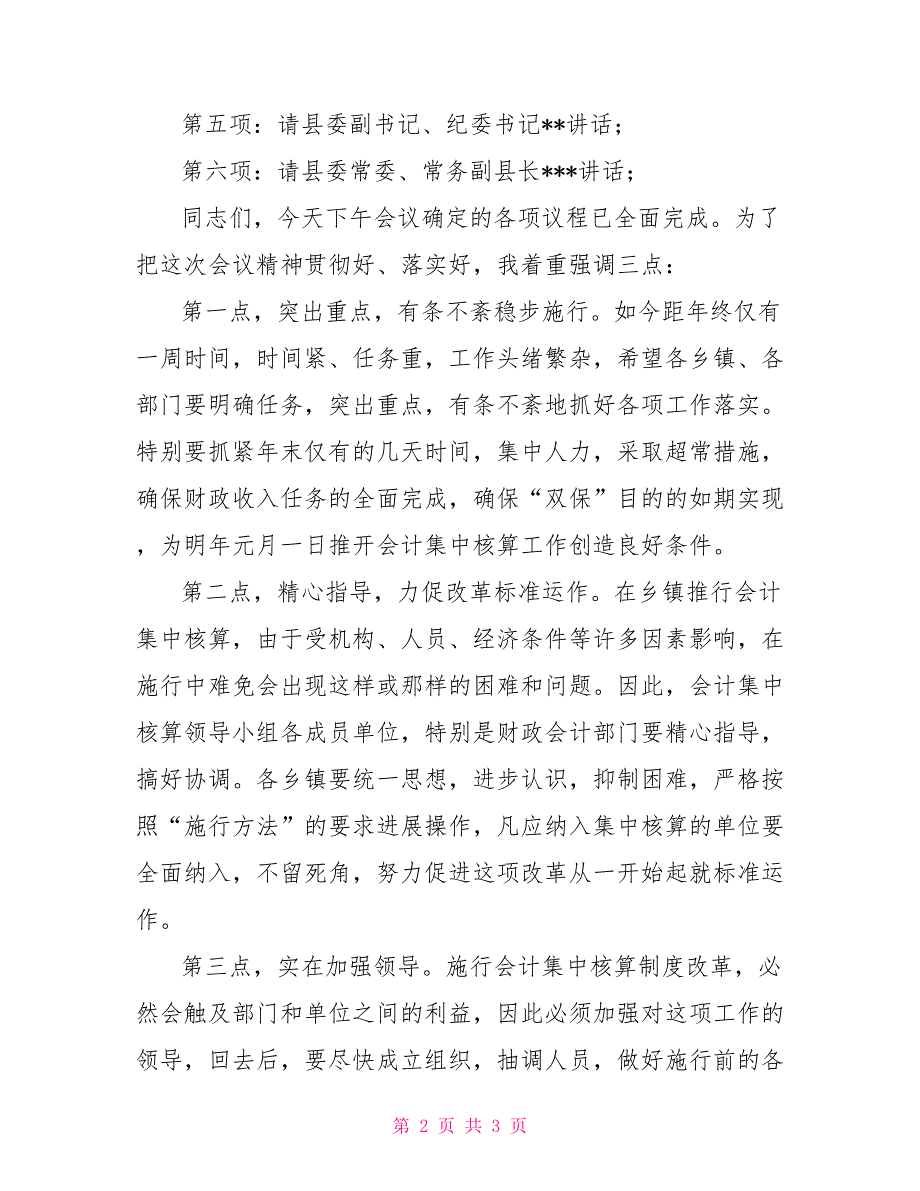 第五项：请县委副书记、纪委书记**讲话；

第六项：请县委常委、常务副县长***讲话；

同志们，今天下午会议确定的各项议程已全面完成。为了把这次会议精神贯彻好、落实好，我着重强调三点：

第一点，突出重点，有条不紊稳步施行。如今距年终仅有一周时间，时间紧、任务重，工作头绪繁杂，希望各乡镇、各部门要明确任务，突出重点，有条不紊地抓好各项工作落实。特别要抓紧年末仅有的几天时间，集中人力，采取超常措施，确保财政收入任务的全面完成，确保“双保”目的的如期实现，为明年元月一日推开会计集中核算工作创造良好条件。

第二点，精心指导，力促改革标准运作。在乡镇推行会计集中核算，由于受机构、人员、经济条件等许多因素影响，在施行中难免会出现这样或那样的困难和问题。因此，会计集中核算领导小组各成员单位，特别是财政会计部门要精心指导，搞好协调。各乡镇要统一思想，进步认识，抑制困难，严格按照“施行方法”的要求进展操作，凡应纳入集中核算的单位要全面纳入，不留死角，努力促进这项改革从一开始起就标准运作。

第三点，实在加强领导。施行会计集中核算制度改革，必然会触及部门和单位之间的利益，因此必须加强对这项工作的领导，回去后，要尽快成立组织，抽调人员，做好施行前的各

第 2 页 共 3 页